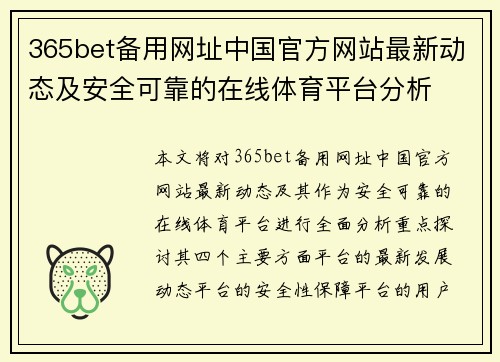 365bet备用网址中国官方网站最新动态及安全可靠的在线体育平台分析

本文将对365bet备用网址中国官方网站最新动态及其作为安全可靠的在线体育平台进行全面分析重点探讨其四个主要方面平台的最新发展动态平台的安全性保障平台的用户